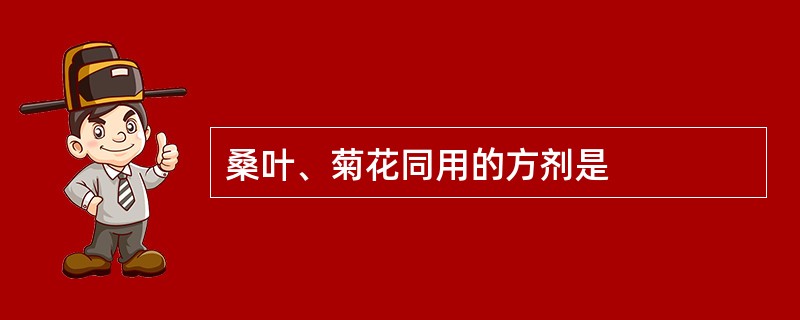 桑叶、菊花同用的方剂是